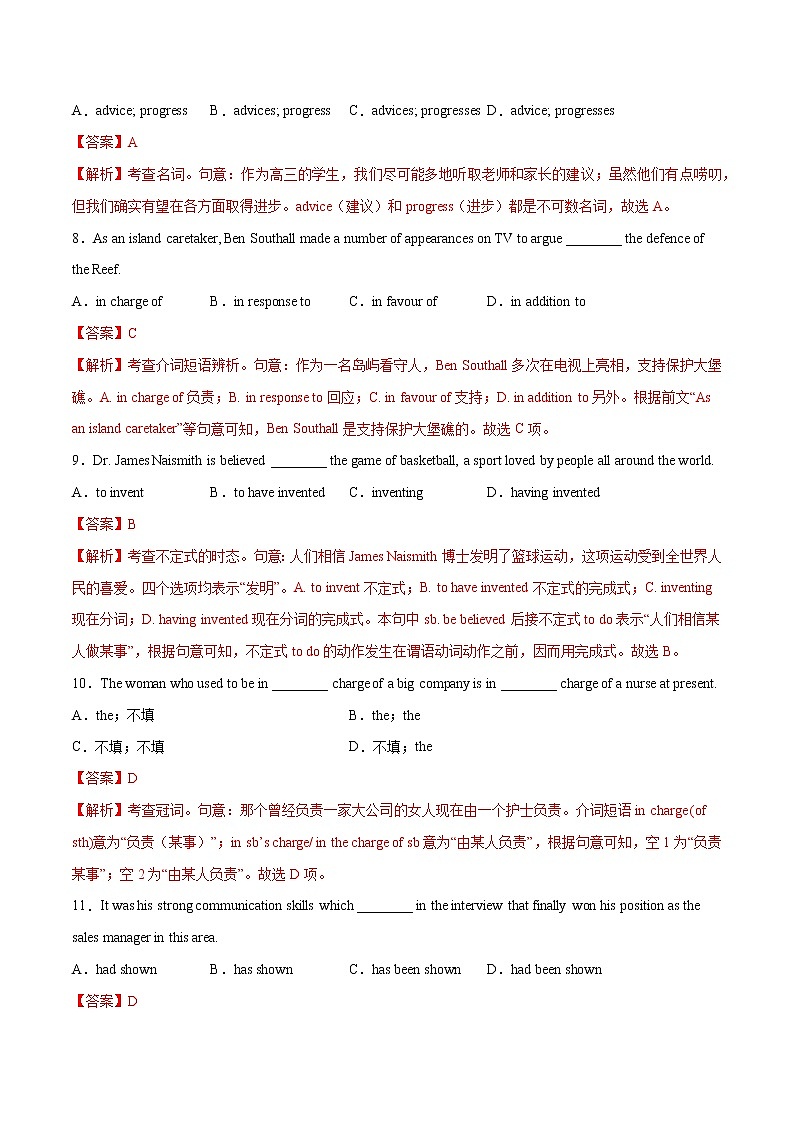 A．advice; progress　　B．advices; progress　　C．advices; progresses　D．advice; progresses

【答案】A

【解析】考查名词。句意：作为高三的学生，我们尽可能多地听取老师和家长的建议；虽然他们有点唠叨，但我们确实有望在各方面取得进步。advice（建议）和 progress（进步）都是不可数名词，故选 A。

8．As an island caretaker, Ben Southall made a number of appearances on TV to argue ________ the defence of the Reef.

A．in charge of　　B．in response to　　C．in favour of　　D．in addition to

【答案】C

【解析】考查介词短语辨析。句意：作为一名岛屿看守人，Ben Southall 多次在电视上亮相，支持保护大堡礁。A. in charge of 负责；B. in response to 回应；C. in favour of 支持；D. in addition to 另外。根据前文“As an island caretaker”等句意可知，Ben Southall 是支持保护大堡礁的。故选 C 项。

9．Dr. James Naismith is believed ________ the game of basketball, a sport loved by people all around the world.

A．to invent　　B．to have invented　　C．inventing　　D．having invented

【答案】B

【解析】考查不定式的时态。句意: 人们相信 James Naismith 博士发明了篮球运动，这项运动受到全世界人民的喜爱。四个选项均表示“发明”。A. to invent 不定式；B. to have invented 不定式的完成式；C. inventing 现在分词；D. having invented 现在分词的完成式。本句中 sb. be believed 后接不定式 to do 表示“人们相信某人做某事”，根据句意可知，不定式 to do 的动作发生在谓语动词动作之前，因而用完成式。故选 B。

10．The woman who used to be in ________ charge of a big company is in ________ charge of a nurse at present.

A．the；不填　　B．the；the

C．不填；不填　　D．不填；the

【答案】D

【解析】考查冠词。句意：那个曾经负责一家大公司的女人现在由一个护士负责。介词短语 in charge(of sth)意为“负责（某事）”；in sb’s charge/ in the charge of sb 意为“由某人负责”，根据句意可知，空 1 为“负责某事”；空 2 为“由某人负责”。故选 D 项。

11．It was his strong communication skills which ________ in the interview that finally won his position as the sales manager in this area.

A．had shown　　B．has shown　　C．has been shown　　D．had been shown

【答案】D